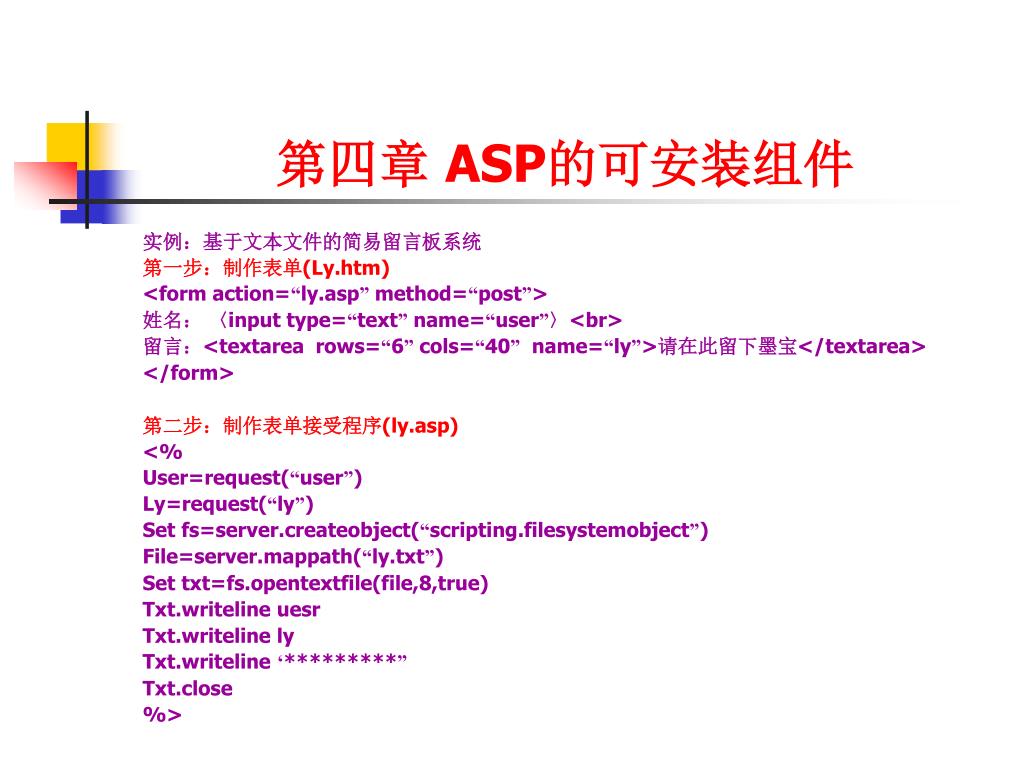 第四章 ASP的可安装组件

实例：基于文本文件的简易留言板系统
第一步：制作表单(Ly.htm)
<form action=“ly.asp” method=“post”>
姓名：〈input type=“text” name=“user”〉<br>
留言：<textarea rows=“6” cols=“40” name=“ly”>请在此留下墨宝</textarea>
</form>

第二步：制作表单接受程序(ly.asp)
<%
User=request(“user”)
Ly=request(“ly”)
Set fs=server.createobject(“scripting.filesystemobject”)
File=server.mappath(“ly.txt”)
Set txt=fs.opentextfile(file,8,true)
Txt.writeline uesr
Txt.writeline ly
Txt.writeline ‘*********”
Txt.close
%>